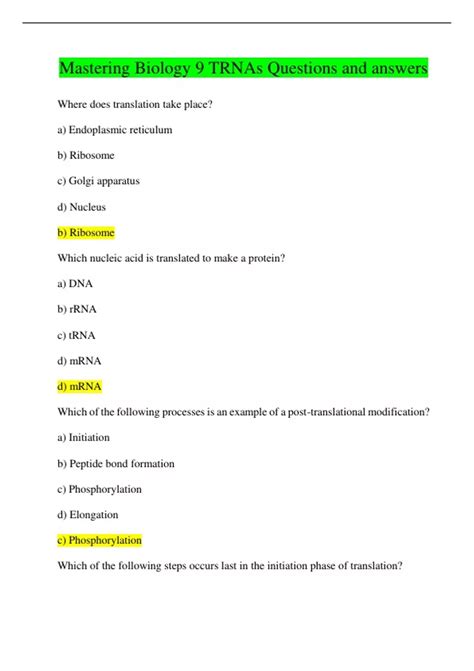 Mastering Biology 9 TRNAs Questions and answers

Where does translation take place?

a) Endoplasmic reticulum

b) Ribosome

c) Golgi apparatus

d) Nucleus

b) Ribosome

Which nucleic acid is translated to make a protein?

a) DNA

b) rRNA

c) tRNA

d) mRNA

d) mRNA

Which of the following processes is an example of a post-translational modification?

a) Initiation

b) Peptide bond formation

c) Phosphorylation

d) Elongation

c) Phosphorylation

Which of the following steps occurs last in the initiation phase of translation?